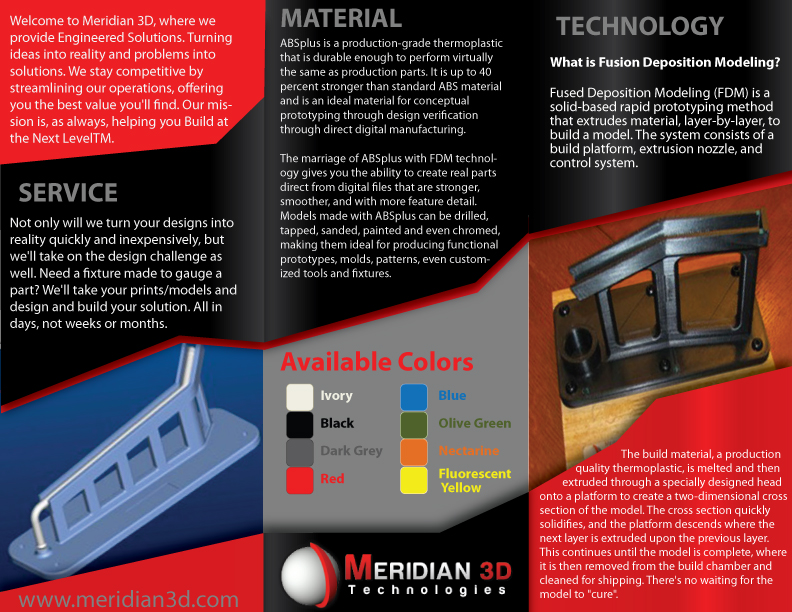 Welcome to Meridian 3D, where we provide Engineered Solutions. Turning ideas into reality and problems into solutions. We stay competitive by streamlining our operations, offering you the best value you'll find. Our mission is, as always, helping you Build at the Next LevelTM.

SERVICE

Not only will we turn your designs into reality quickly and inexpensively, but we'll take on the design challenge as well. Need a fixture made to gauge a part? We'll take your prints/models and design and build your solution. All in days, not weeks or months.

www.meridian3d.com

MATERIAL

ABSplus is a production-grade thermoplastic that is durable enough to perform virtually the same as production parts. It is up to 40 percent stronger than standard ABS material and is an ideal material for conceptual prototyping through design verification through direct digital manufacturing.

The marriage of ABSplus with FDM technology gives you the ability to create real parts direct from digital files that are stronger, smoother, and with more feature detail. Models made with ABSplus can be drilled, tapped, sanded, painted and even chromed, making them ideal for producing functional prototypes, molds, patterns, even customized tools and fixtures.

Available Colors

Ivory
Black
Dark Grey
Red
Blue
Olive Green
Nectarine
Fluorescent Yellow

MERIDIAN 3D
Technologies

TECHNOLOGY

What is Fusion Deposition Modeling?

Fused Deposition Modeling (FDM) is a solid-based rapid prototyping method that extrudes material, layer-by-layer, to build a model. The system consists of a build platform, extrusion nozzle, and control system.

The build material, a production quality thermoplastic, is melted and then extruded through a specially designed head onto a platform to create a two-dimensional cross section of the model. The cross section quickly solidifies, and the platform descends where the next layer is extruded upon the previous layer. This continues until the model is complete, where it is then removed from the build chamber and cleaned for shipping. There's no waiting for the model to "cure".